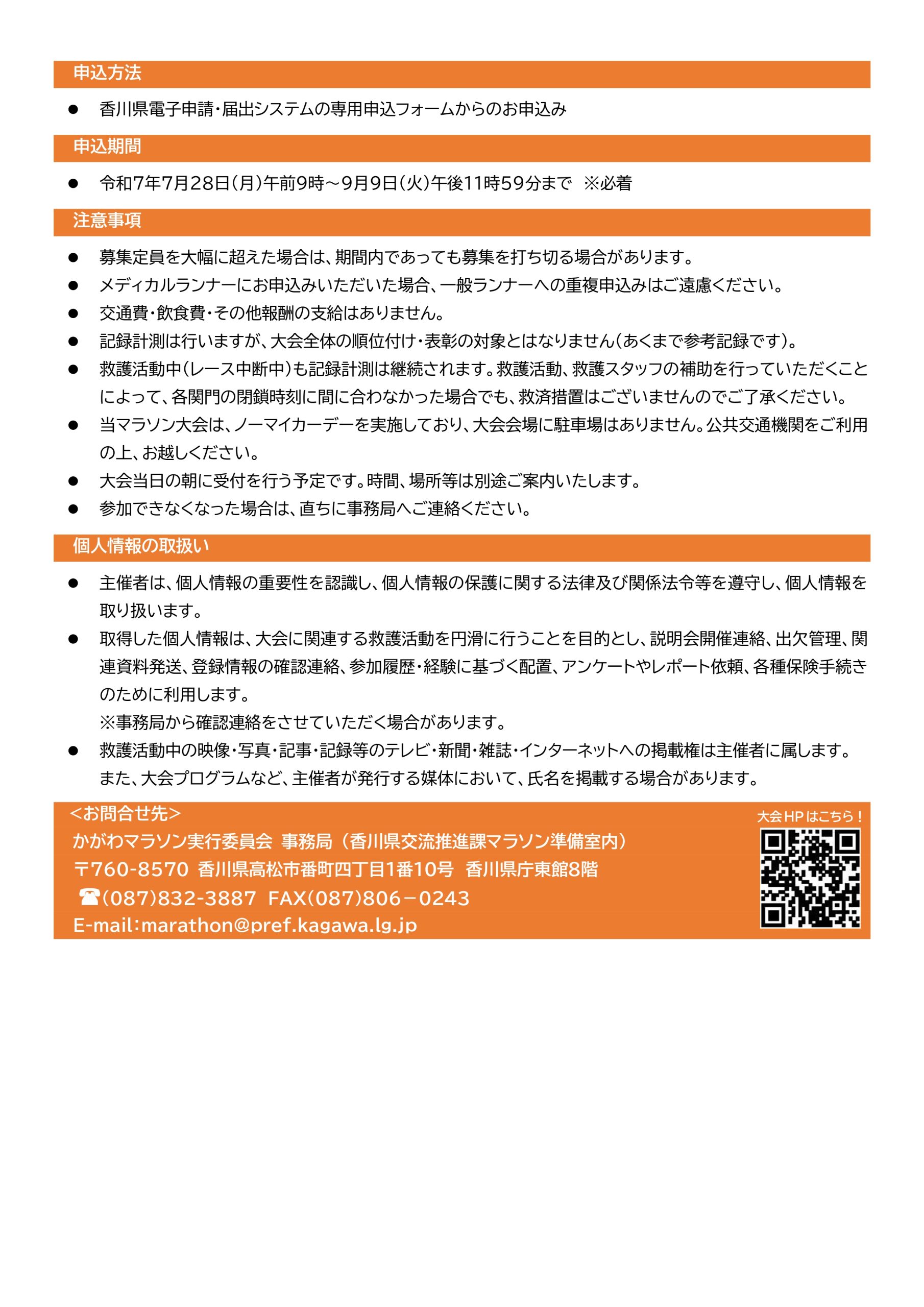 申込方法

● 香川県電子申請・届出システムの専用申込フォームからのお申込み

申込期間

● 令和7年7月28日(月)午前9時～9月9日(火)午後11時59分まで ※必着

注意事項

● 募集定員を大幅に超えた場合は、期間内であっても募集を打ち切る場合があります。
● メディカルランナーにお申込みいただいた場合、一般ランナーへの重複申込みはご遠慮ください。
● 交通費・飲食費・その他報酬の支給はありません。
● 記録計測は行いますが、大会全体の順位付け・表彰の対象とはなりません(あくまで参考記録です)。
● 救護活動中(レース中断中)も記録計測は継続されます。救護活動、救護スタッフの補助を行っていただくことによって、各関門の閉鎖時刻に間に合わなかった場合でも、救済措置はございませんのでご了承ください。
● 当マラソン大会は、ノーマイカーデーを実施しており、大会会場に駐車場はありません。公共交通機関をご利用の上、お越しください。
● 大会当日の朝に受付を行う予定です。時間、場所等は別途ご案内いたします。
● 参加できなくなった場合は、直ちに事務局へご連絡ください。

個人情報の取扱い

● 主催者は、個人情報の重要性を認識し、個人情報の保護に関する法律及び関係法令等を遵守し、個人情報を取り扱います。
● 取得した個人情報は、大会に関連する救護活動を円滑に行うことを目的とし、説明会開催連絡、出欠管理、関連資料発送、登録情報の確認連絡、参加履歴・経験に基づく配置、アンケートやレポート依頼、各種保険手続きのために利用します。
※事務局から確認連絡をさせていただく場合があります。
● 救護活動中の映像・写真・記事・記録等のテレビ・新聞・雑誌・インターネットへの掲載権は主催者に属します。また、大会プログラムなど、主催者が発行する媒体において、氏名を掲載する場合があります。

<お問合せ先>
かがわマラソン実行委員会 事務局(香川県交流推進課マラソン準備室内)
〒760-8570 香川県高松市番町四丁目1番10号 香川県庁東館8階
☎(087)832-3887 FAX(087)806-0243
E-mail:marathon@pref.kagawa.lg.jp

大会HPはこちら！